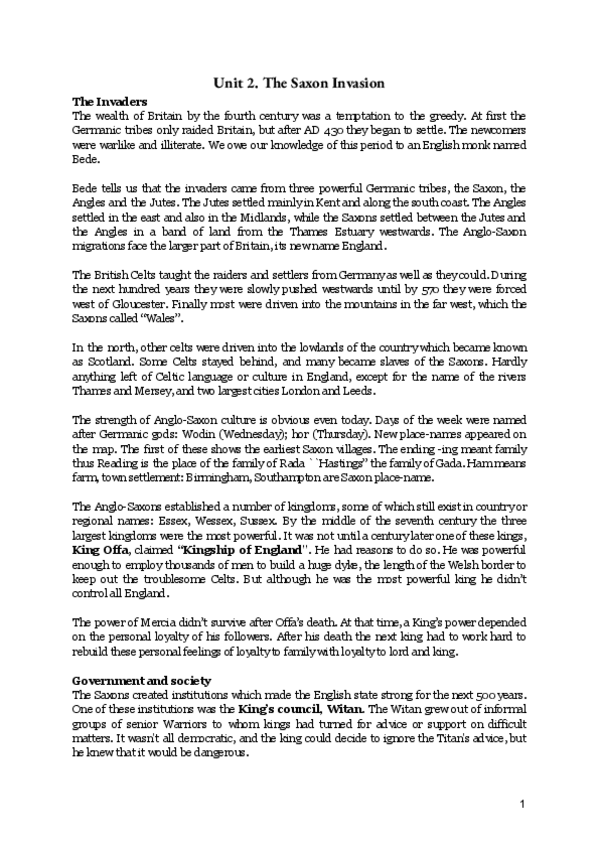 Unit 2. The Saxon Invasion

The Invaders
The wealth of Britain by the fourth century was a temptation to the greedy. At first the Germanic tribes only raided Britain, but after AD 430 they began to settle. The newcomers were warlike and illiterate. We owe our knowledge of this period to an English monk named Bede.

Bede tells us that the invaders came from three powerful Germanic tribes, the Saxon, the Angles and the Jutes. The Jutes settled mainly in Kent and along the south coast. The Angles settled in the east and also in the Midlands, while the Saxons settled between the Jutes and the Angles in a band of land from the Thames Estuary westwards. The Anglo-Saxon migrations face the larger part of Britain, its new name England.

The British Celts taught the raiders and settlers from Germany as well as they could. During the next hundred years they were slowly pushed westwards until by 570 they were forced west of Gloucester. Finally most were driven into the mountains in the far west, which the Saxons called "Wales".

In the north, other celts were driven into the lowlands of the country which became known as Scotland. Some Celts stayed behind, and many became slaves of the Saxons. Hardly anything left of Celtic language or culture in England, except for the name of the rivers Thames and Mersey, and two largest cities London and Leeds.

The strength of Anglo-Saxon culture is obvious even today. Days of the week were named after Germanic gods: Wodin (Wednesday); hor (Thursday). New place-names appeared on the map. The first of these shows the earliest Saxon villages. The ending -ing meant family thus Reading is the place of the family of Rada ``Hastings" the family of Gada. Ham means farm, town settlement: Birmingham, Southampton are Saxon place-name.

The Anglo-Saxons established a number of kingdoms, some of which still exist in country or regional names: Essex, Wessex, Sussex. By the middle of the seventh century the three largest kingdoms were the most powerful. It was not until a century later one of these kings, King Offa, claimed "Kingship of England". He had reasons to do so. He was powerful enough to employ thousands of men to build a huge dyke, the length of the Welsh border to keep out the troublesome Celts. But although he was the most powerful king he didn't control all England.

The power of Mercia didn't survive after Offa's death. At that time, a King's power depended on the personal loyalty of his followers. After his death the next king had to work hard to rebuild these personal feelings of loyalty to family with loyalty to lord and king.

Government and society
The Saxons created institutions which made the English state strong for the next 500 years. One of these institutions was the King's council, Witan. The Witan grew out of informal groups of senior Warriors to whom kings had turned for advice or support on difficult matters. It wasn't all democratic, and the king could decide to ignore the Titan's advice, but he knew that it would be dangerous.

1